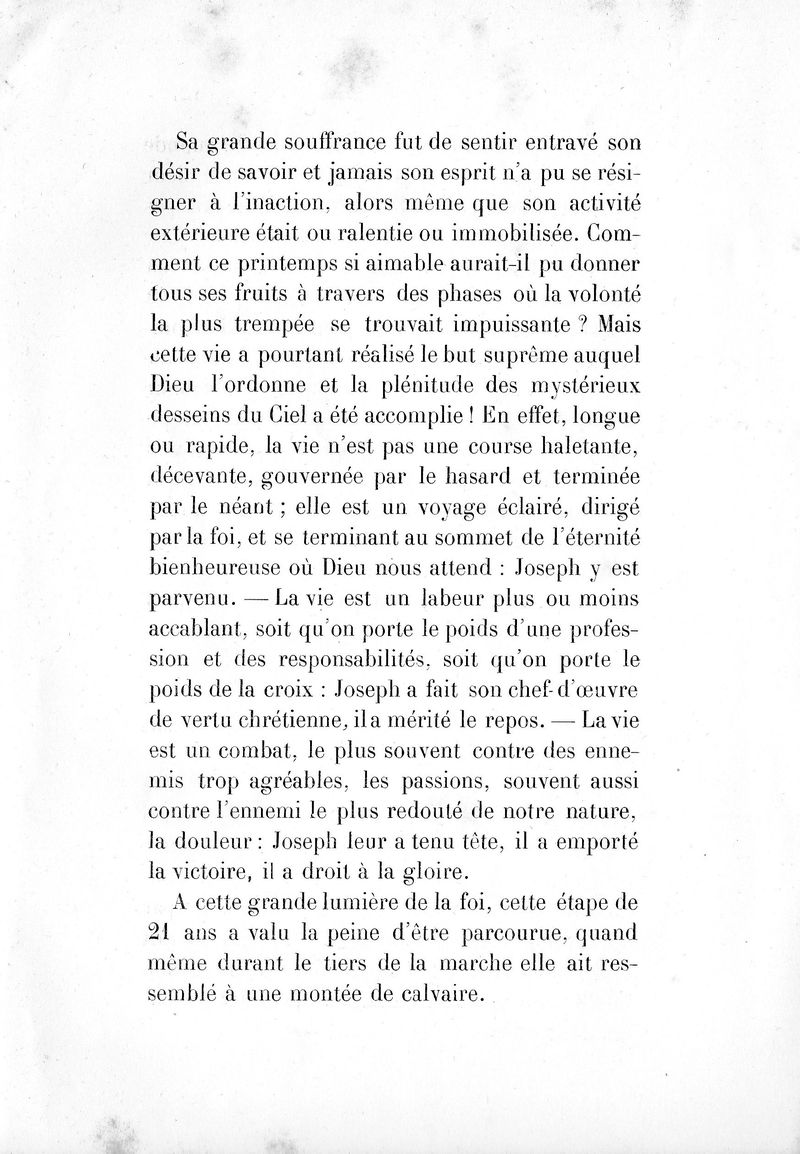 Sa grande souffrance fut de sentir entravé son désir de savoir et jamais son esprit n'a pu se résigner à l'inaction, alors même que son activité extérieure était ou ralentie ou immobilisée. Comment ce printemps si aimable aurait-il pu donner tous ses fruits à travers des phases où la volonté la plus trempée se trouvait impuissante ? Mais cette vie a pourtant réalisé le but suprême auquel Dieu l'ordonne et la plénitude des mystérieux desseins du Ciel a été accomplie ! En effet, longue ou rapide, la vie n'est pas une course haletante, décevante, gouvernée par le hasard et terminée par le néant ; elle est un voyage éclairé, dirigé par la foi, et se terminant au sommet de l'éternité bienheureuse où Dieu nous attend : Joseph y est parvenu. — La vie est un labeur plus ou moins accablant, soit qu'on porte le poids d'une profession et des responsabilités, soit qu'on porte le poids de la croix : Joseph a fait son chef-d'œuvre de vertu chrétienne, il a mérité le repos. — La vie est un combat, le plus souvent contre des ennemis trop agréables, les passions, souvent aussi contre l'ennemi le plus redouté de notre nature, la douleur : Joseph leur a tenu tête, il a emporté la victoire, il a droit à la gloire.

A cette grande lumière de la foi, cette étape de 21 ans a valu la peine d'être parcourue, quand même durant le tiers de la marche elle ait ressemblé à une montée de calvaire.